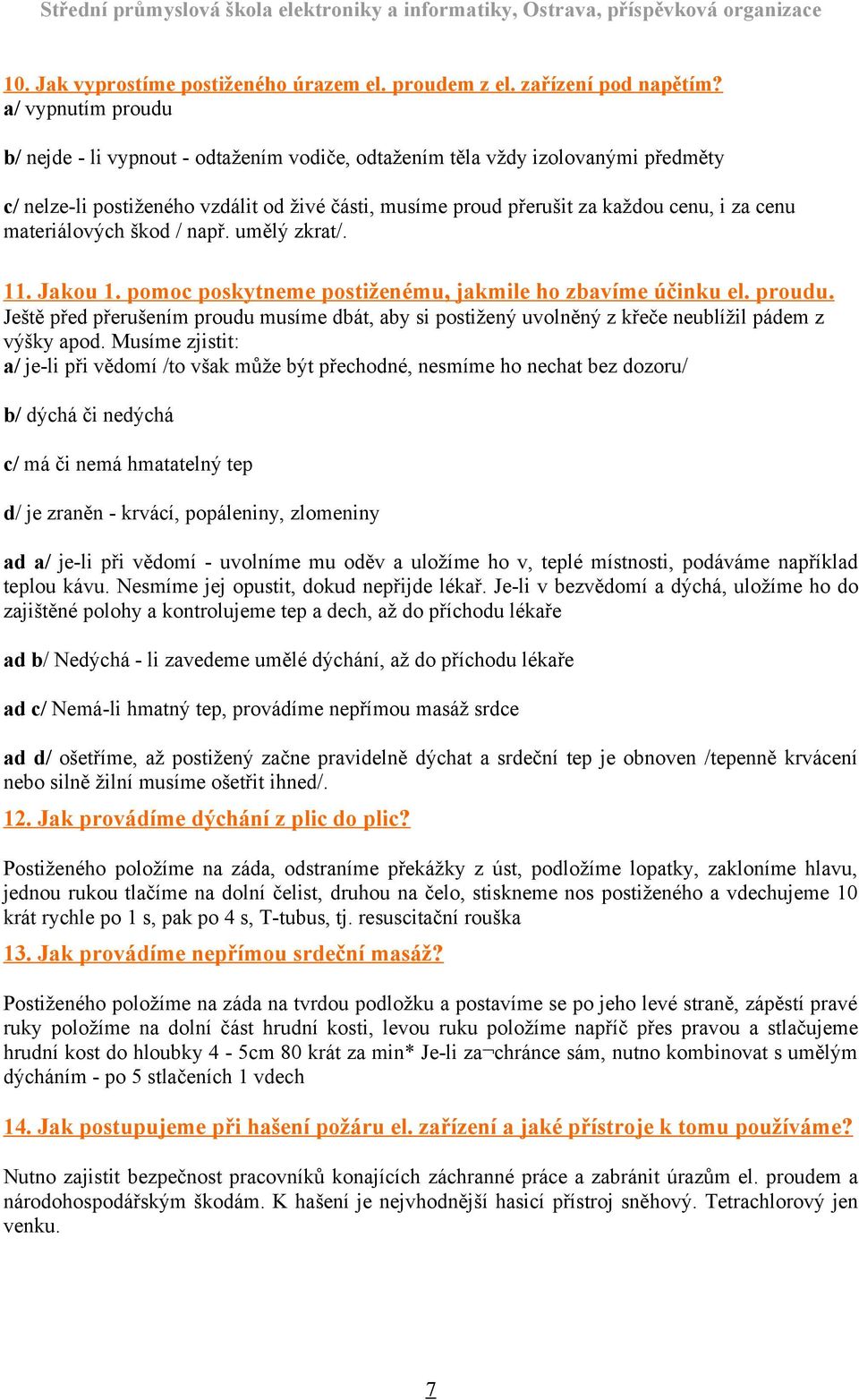 Střední průmyslová škola elektroniky a informatiky, Ostrava, příspěvková organizace

10. Jak vyprostíme postiženého úrazem el. proudem z el. zařízení pod napětím?
a/ vypnutím proudu

b/ nejde - li vypnout - odtažením vodiče, odtažením těla vždy izolovanými předměty

c/ nelze-li postiženého vzdálit od živé části, musíme proud přerušit za každou cenu, i za cenu materiálových škod / např. umělý zkrat/.

11. Jakou 1. pomoc poskytneme postiženému, jakmile ho zbavíme účinku el. proudu.
Ještě před přerušením proudu musíme dbát, aby si postižený uvolněný z křeče neublížil pádem z výšky apod. Musíme zjistit:
a/ je-li při vědomí /to však může být přechodné, nesmíme ho nechat bez dozoru/

b/ dýchá či nedýchá

c/ má či nemá hmatatelný tep

d/ je zraněn - krvácí, popáleniny, zlomeniny

ad a/ je-li při vědomí - uvolníme mu oděv a uložíme ho v, teplé místnosti, podáváme například teplou kávu. Nesmíme jej opustit, dokud nepřijde lékař. Je-li v bezvědomí a dýchá, uložíme ho do zajištěné polohy a kontrolujeme tep a dech, až do příchodu lékaře

ad b/ Nedýchá - li zavedeme umělé dýchání, až do příchodu lékaře

ad c/ Nemá-li hmatný tep, provádíme nepřímou masáž srdce

ad d/ ošetříme, až postižený začne pravidelně dýchat a srdeční tep je obnoven /tepenně krvácení nebo silně žilní musíme ošetřit ihned/.

12. Jak provádíme dýchání z plic do plic?

Postiženého položíme na záda, odstraníme překážky z úst, podložíme lopatky, zakloníme hlavu, jednou rukou tlačíme na dolní čelist, druhou na čelo, stiskneme nos postiženého a vdechujeme 10 krát rychle po 1 s, pak po 4 s, T-tubus, tj. resuscitační rouška

13. Jak provádíme nepřímou srdeční masáž?

Postiženého položíme na záda na tvrdou podložku a postavíme se po jeho levé straně, zápěstí pravé ruky položíme na dolní část hrudní kosti, levou ruku položíme napříč přes pravou a stlačujeme hrudní kost do hloubky 4 - 5cm 80 krát za min* Je-li za¬chránce sám, nutno kombinovat s umělým dýcháním - po 5 stlačeních 1 vdech

14. Jak postupujeme při hašení požáru el. zařízení a jaké přístroje k tomu používáme?

Nutno zajistit bezpečnost pracovníků konajících záchranné práce a zabránit úrazům el. proudem a národohospodářským škodám. K hašení je nejvhodnější hasicí přístroj sněhový. Tetrachlorový jen venku.

7